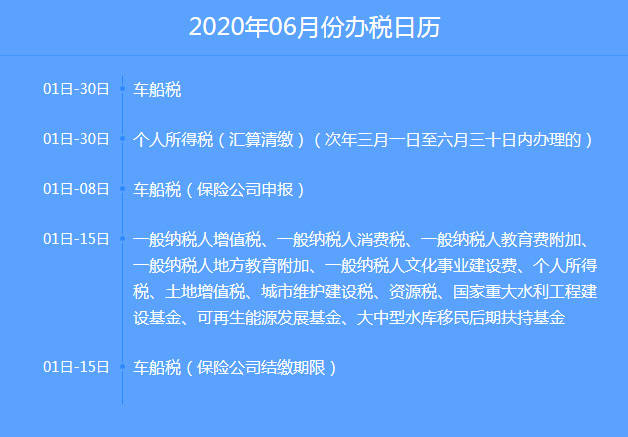 2020年06月份办税日历

01日-30日 车船税

01日-30日 个人所得税（汇算清缴）（次年三月一日至六月三十日内办理的）

01日-08日 车船税（保险公司申报）

01日-15日 一般纳税人增值税、一般纳税人消费税、一般纳税人教育费附加、一般纳税人地方教育附加、一般纳税人文化事业建设费、个人所得税、土地增值税、城市维护建设税、资源税、国家重大水利工程建设基金、可再生能源发展基金、大中型水库移民后期扶持基金

01日-15日 车船税（保险公司结缴期限）